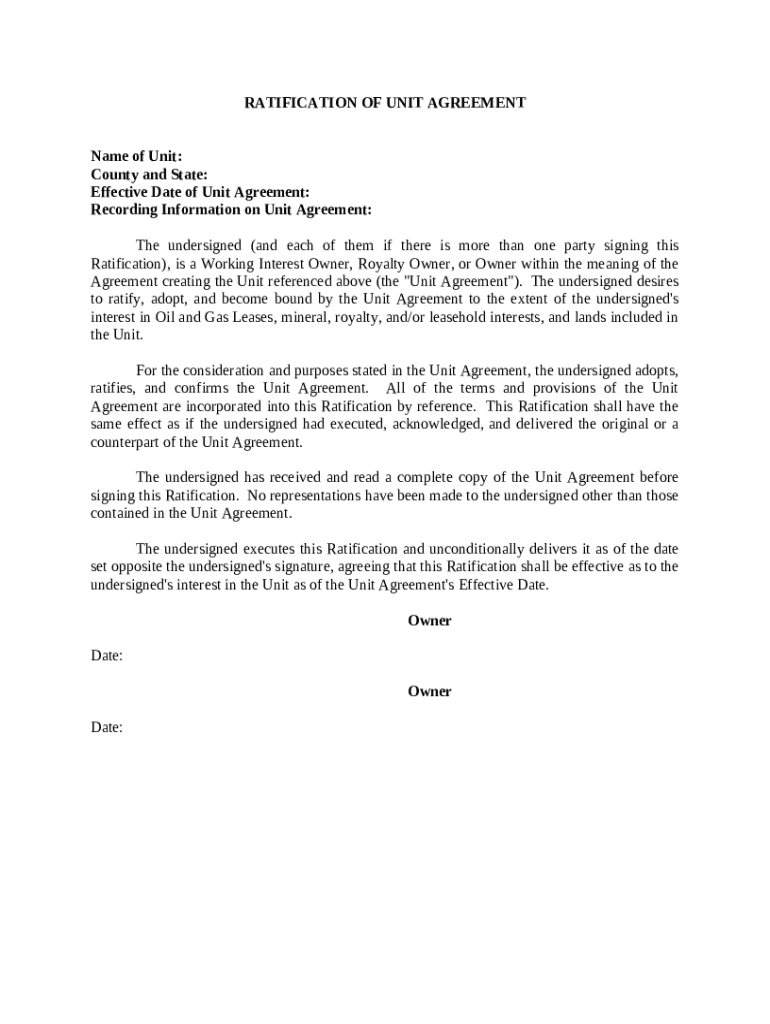 RATIFICATION OF UNIT AGREEMENT

Name of Unit:
County and State:
Effective Date of Unit Agreement:
Recording Information on Unit Agreement:

The undersigned (and each of them if there is more than one party signing this Ratification), is a Working Interest Owner, Royalty Owner, or Owner within the meaning of the Agreement creating the Unit referenced above (the "Unit Agreement"). The undersigned desires to ratify, adopt, and become bound by the Unit Agreement to the extent of the undersigned's interest in Oil and Gas Leases, mineral, royalty, and/or leasehold interests, and lands included in the Unit.

For the consideration and purposes stated in the Unit Agreement, the undersigned adopts, ratifies, and confirms the Unit Agreement. All of the terms and provisions of the Unit Agreement are incorporated into this Ratification by reference. This Ratification shall have the same effect as if the undersigned had executed, acknowledged, and delivered the original or a counterpart of the Unit Agreement.

The undersigned has received and read a complete copy of the Unit Agreement before signing this Ratification. No representations have been made to the undersigned other than those contained in the Unit Agreement.

The undersigned executes this Ratification and unconditionally delivers it as of the date set opposite the undersigned's signature, agreeing that this Ratification shall be effective as to the undersigned's interest in the Unit as of the Unit Agreement's Effective Date.

Owner

Date:

Owner

Date: